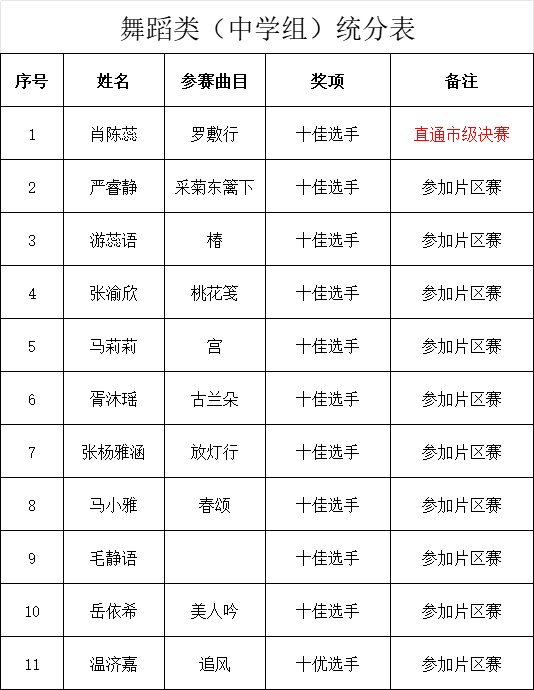 舞蹈类（中学组）统分表

| 序号 | 姓名 | 参赛曲目 | 奖项 | 备注 |
|---|---|---|---|---|
| 1 | 肖陈蕊 | 罗敷行 | 十佳选手 | 直通市级决赛 |
| 2 | 严睿静 | 采菊东篱下 | 十佳选手 | 参加片区赛 |
| 3 | 游蕊语 | 椿 | 十佳选手 | 参加片区赛 |
| 4 | 张渝欣 | 桃花笺 | 十佳选手 | 参加片区赛 |
| 5 | 马莉莉 | 宫 | 十佳选手 | 参加片区赛 |
| 6 | 胥沐瑶 | 古兰朵 | 十佳选手 | 参加片区赛 |
| 7 | 张杨雅涵 | 放灯行 | 十佳选手 | 参加片区赛 |
| 8 | 马小雅 | 春颂 | 十佳选手 | 参加片区赛 |
| 9 | 毛静语 |  | 十佳选手 | 参加片区赛 |
| 10 | 岳依希 | 美人吟 | 十佳选手 | 参加片区赛 |
| 11 | 温济嘉 | 追风 | 十优选手 | 参加片区赛 |